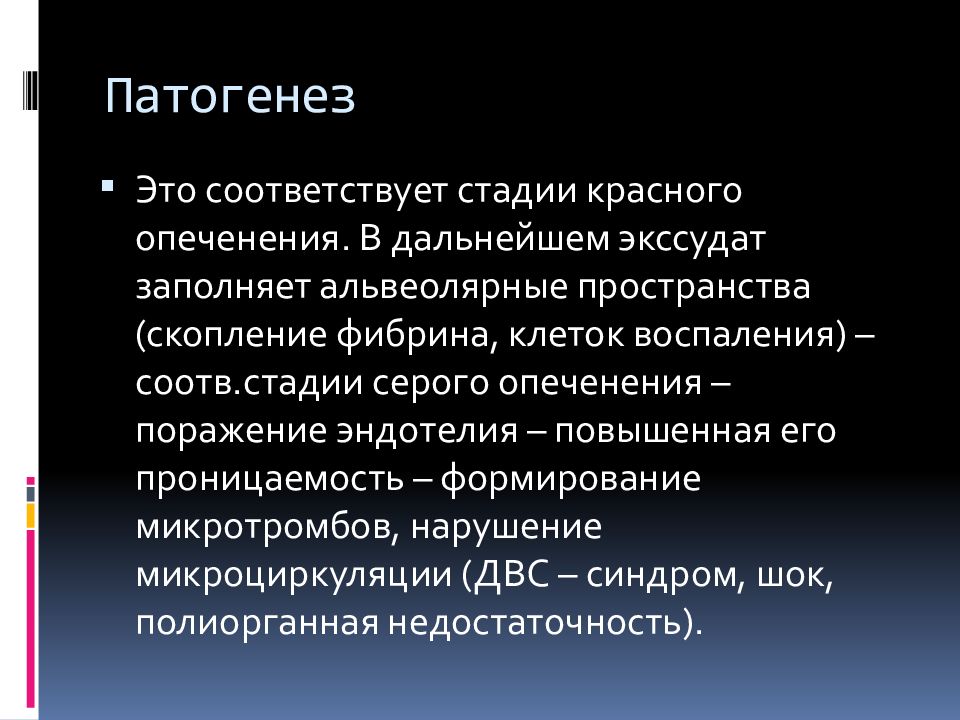 Патогенез

Это соответствует стадии красного опеченения. В дальнейшем экссудат заполняет альвеолярные пространства (скопление фибрина, клеток воспаления) – соотв.стадии серого опеченения – поражение эндотелия – повышенная его проницаемость – формирование микротромбов, нарушение микроциркуляции (ДВС – синдром, шок, полиорганная недостаточность).